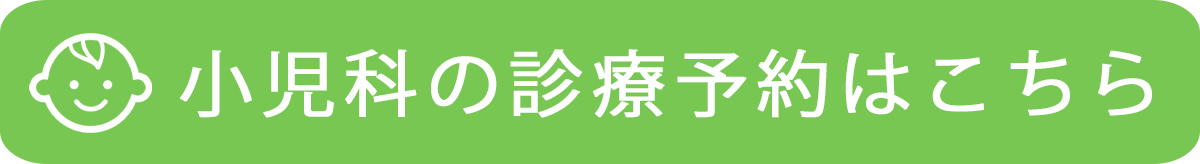 小児科の診療予約はこちら